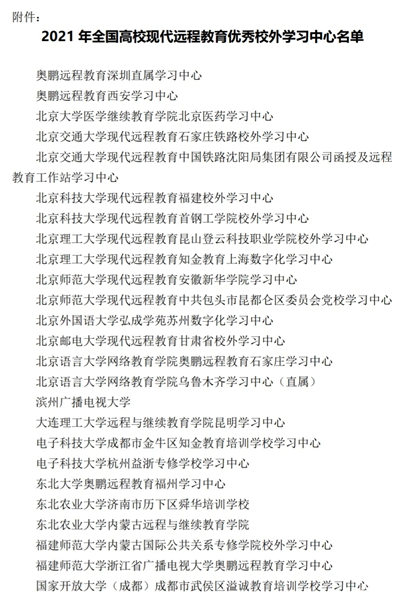 附件：

2021 年全国高校现代远程教育优秀校外学习中心名单

奥鹏远程教育深圳直属学习中心

奥鹏远程教育西安学习中心

北京大学医学继续教育学院北京医药学习中心

北京交通大学现代远程教育石家庄铁路校外学习中心

北京交通大学现代远程教育中国铁路沈阳局集团有限公司函授及远程教育工作站学习中心

北京科技大学现代远程教育福建校外学习中心

北京科技大学现代远程教育首钢工学院校外学习中心

北京理工大学现代远程教育昆山登云科技职业学院校外学习中心

北京理工大学现代远程教育知金教育上海数字化学习中心

北京师范大学现代远程教育安徽新华学院学习中心

北京师范大学现代远程教育中共包头市昆都仑区委员会党校学习中心

北京外国语大学弘成学苑苏州数字化学习中心

北京邮电大学现代远程教育甘肃省校外学习中心

北京语言大学网络教育学院奥鹏远程教育石家庄学习中心

北京语言大学网络教育学院乌鲁木齐学习中心（直属）

滨州广播电视大学

大连理工大学远程与继续教育学院昆明学习中心

电子科技大学成都市金牛区知金教育培训学校学习中心

电子科技大学杭州益浙专修学校学习中心

东北大学奥鹏远程教育福州学习中心

东北农业大学济南市历下区舜华培训学校

东北农业大学内蒙古远程与继续教育学院

福建师范大学内蒙古国际公共关系专修学院校外学习中心

福建师范大学浙江省广播电视大学奥鹏远程教育学习中心

国家开放大学（成都）成都市武侯区溢诚教育培训学校学习中心